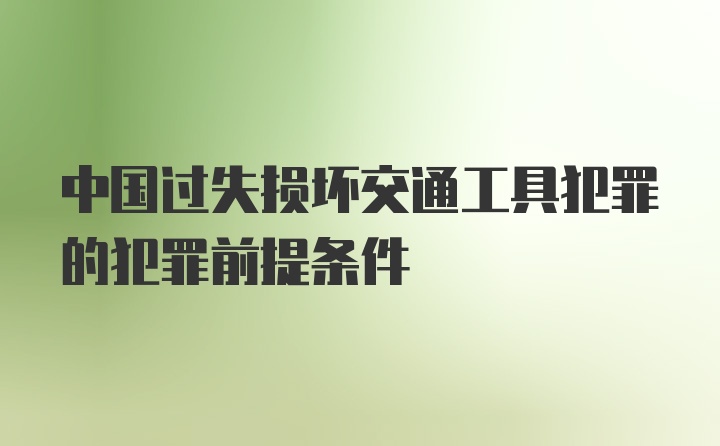 中国过失损坏交通工具犯罪的犯罪前提条件